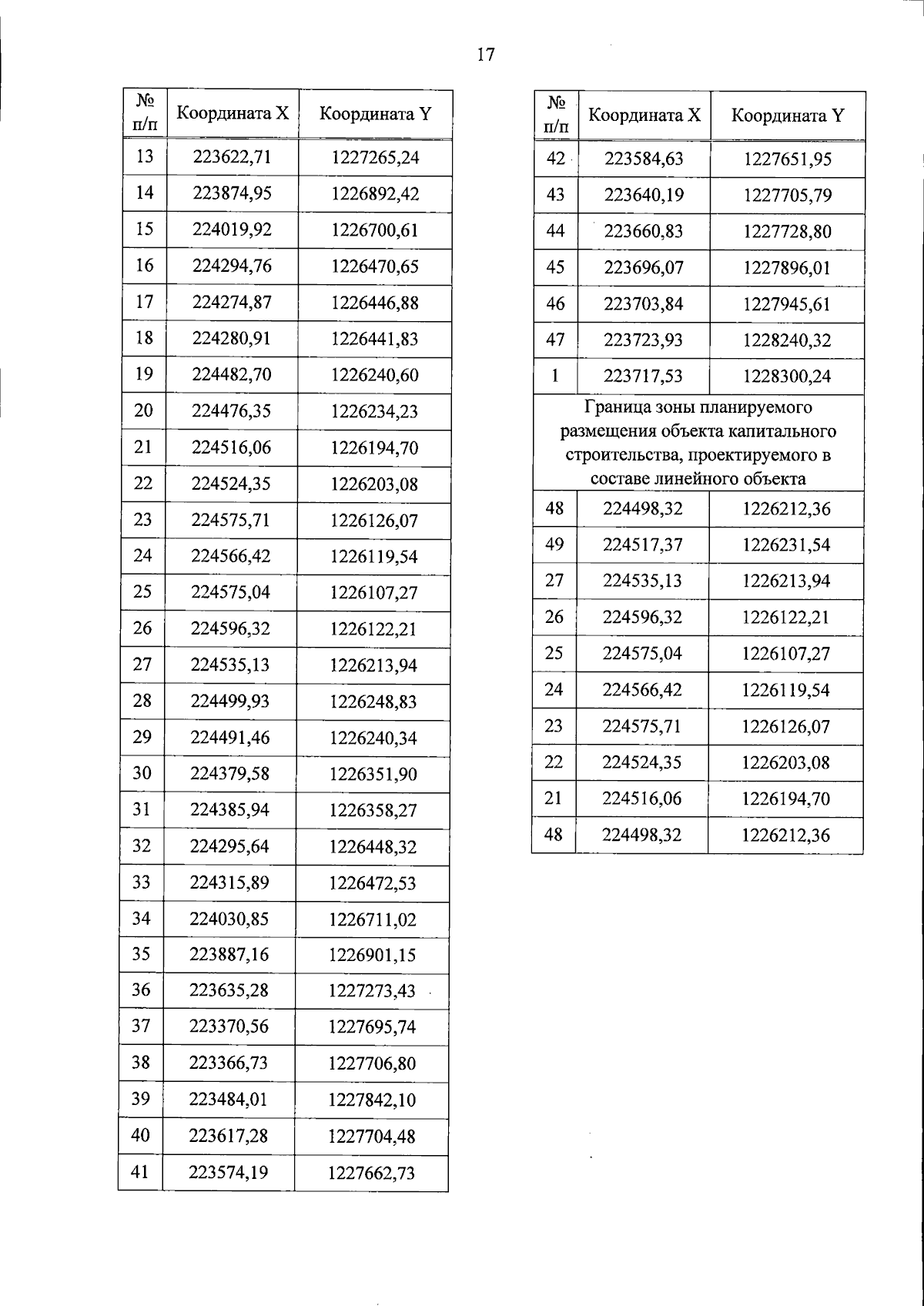 17

| № п/п | Координата X | Координата Y |
|---|---|---|
| 13 | 223622,71 | 1227265,24 |
| 14 | 223874,95 | 1226892,42 |
| 15 | 224019,92 | 1226700,61 |
| 16 | 224294,76 | 1226470,65 |
| 17 | 224274,87 | 1226446,88 |
| 18 | 224280,91 | 1226441,83 |
| 19 | 224482,70 | 1226240,60 |
| 20 | 224476,35 | 1226234,23 |
| 21 | 224516,06 | 1226194,70 |
| 22 | 224524,35 | 1226203,08 |
| 23 | 224575,71 | 1226126,07 |
| 24 | 224566,42 | 1226119,54 |
| 25 | 224575,04 | 1226107,27 |
| 26 | 224596,32 | 1226122,21 |
| 27 | 224535,13 | 1226213,94 |
| 28 | 224499,93 | 1226248,83 |
| 29 | 224491,46 | 1226240,34 |
| 30 | 224379,58 | 1226351,90 |
| 31 | 224385,94 | 1226358,27 |
| 32 | 224295,64 | 1226448,32 |
| 33 | 224315,89 | 1226472,53 |
| 34 | 224030,85 | 1226711,02 |
| 35 | 223887,16 | 1226901,15 |
| 36 | 223635,28 | 1227273,43 |
| 37 | 223370,56 | 1227695,74 |
| 38 | 223366,73 | 1227706,80 |
| 39 | 223484,01 | 1227842,10 |
| 40 | 223617,28 | 1227704,48 |
| 41 | 223574,19 | 1227662,73 |

| № п/п | Координата X | Координата Y |
|---|---|---|
| 42 | 223584,63 | 1227651,95 |
| 43 | 223640,19 | 1227705,79 |
| 44 | 223660,83 | 1227728,80 |
| 45 | 223696,07 | 1227896,01 |
| 46 | 223703,84 | 1227945,61 |
| 47 | 223723,93 | 1228240,32 |
| 1 | 223717,53 | 1228300,24 |
| Граница зоны планируемого размещения объекта капитального строительства, проектируемого в составе линейного объекта | | |
| 48 | 224498,32 | 1226212,36 |
| 49 | 224517,37 | 1226231,54 |
| 27 | 224535,13 | 1226213,94 |
| 26 | 224596,32 | 1226122,21 |
| 25 | 224575,04 | 1226107,27 |
| 24 | 224566,42 | 1226119,54 |
| 23 | 224575,71 | 1226126,07 |
| 22 | 224524,35 | 1226203,08 |
| 21 | 224516,06 | 1226194,70 |
| 48 | 224498,32 | 1226212,36 |